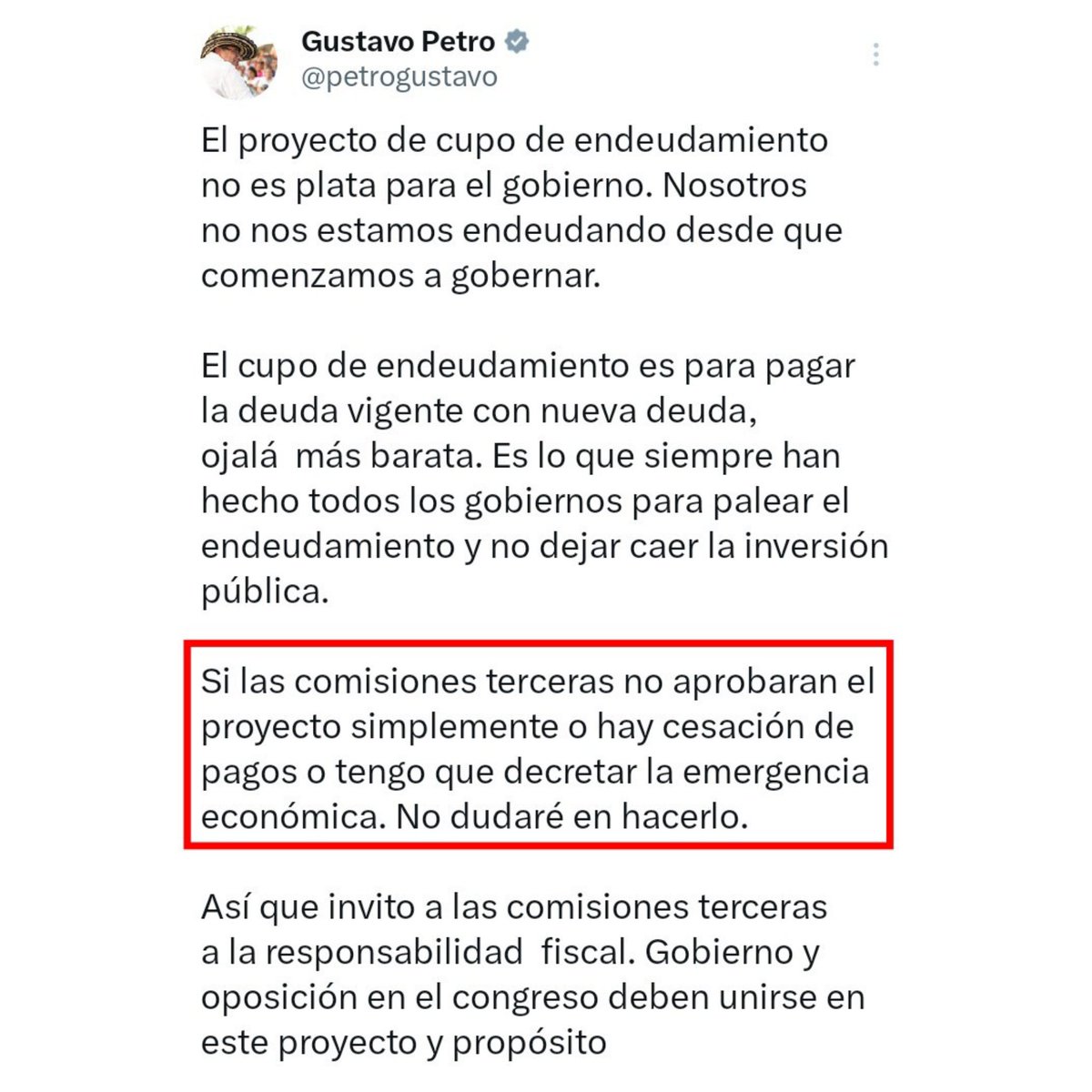 Gustavo Petro
@petrogustavo

El proyecto de cupo de endeudamiento no es plata para el gobierno. Nosotros no nos estamos endeudando desde que comenzamos a gobernar.

El cupo de endeudamiento es para pagar la deuda vigente con nueva deuda, ojalá más barata. Es lo que siempre han hecho todos los gobiernos para palear el endeudamiento y no dejar caer la inversión pública.

Si las comisiones terceras no aprobaran el proyecto simplemente o hay cesación de pagos o tengo que decretar la emergencia económica. No dudaré en hacerlo.

Así que invito a las comisiones terceras a la responsabilidad fiscal. Gobierno y oposición en el congreso deben unirse en este proyecto y propósito